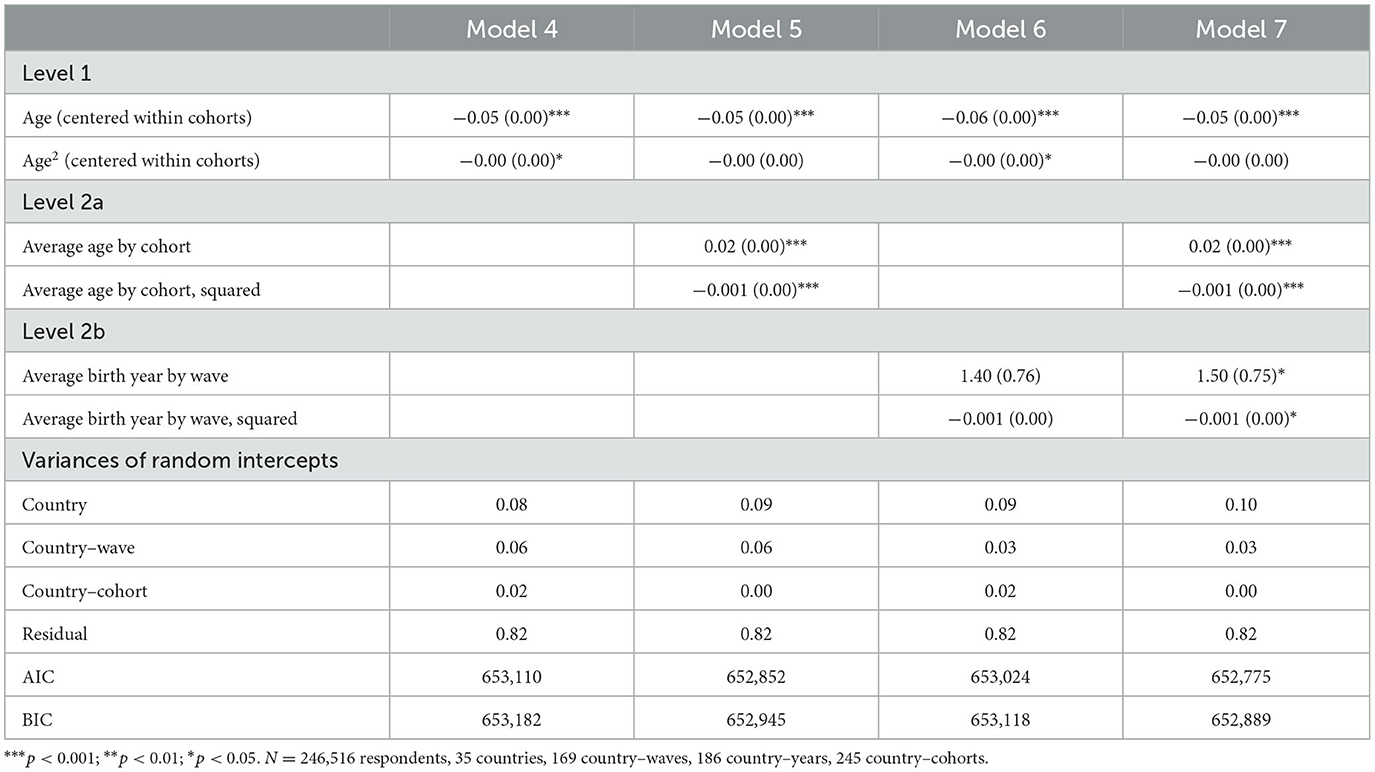 | | Model 4 | Model 5 | Model 6 | Model 7 |
|---|---|---|---|---|
| Level 1 | | | | |
| Age (centered within cohorts) | −0.05 (0.00)*** | −0.05 (0.00)*** | −0.06 (0.00)*** | −0.05 (0.00)*** |
| Age$^2$ (centered within cohorts) | −0.00 (0.00)* | −0.00 (0.00) | −0.00 (0.00)* | −0.00 (0.00) |
| Level 2a | | | | |
| Average age by cohort | | 0.02 (0.00)*** | | 0.02 (0.00)*** |
| Average age by cohort, squared | | −0.001 (0.00)*** | | −0.001 (0.00)*** |
| Level 2b | | | | |
| Average birth year by wave | | | 1.40 (0.76) | 1.50 (0.75)* |
| Average birth year by wave, squared | | | −0.001 (0.00) | −0.001 (0.00)* |
| Variances of random intercepts | | | | |
| Country | 0.08 | 0.09 | 0.09 | 0.10 |
| Country–wave | 0.06 | 0.06 | 0.03 | 0.03 |
| Country–cohort | 0.02 | 0.00 | 0.02 | 0.00 |
| Residual | 0.82 | 0.82 | 0.82 | 0.82 |
| AIC | 653,110 | 652,852 | 653,024 | 652,775 |
| BIC | 653,182 | 652,945 | 653,118 | 652,889 |

$^{***}p < 0.001$; $^{**}p < 0.01$; $^{*}p < 0.05$. $N = 246{,}516$ respondents, 35 countries, 169 country–waves, 186 country–years, 245 country–cohorts.